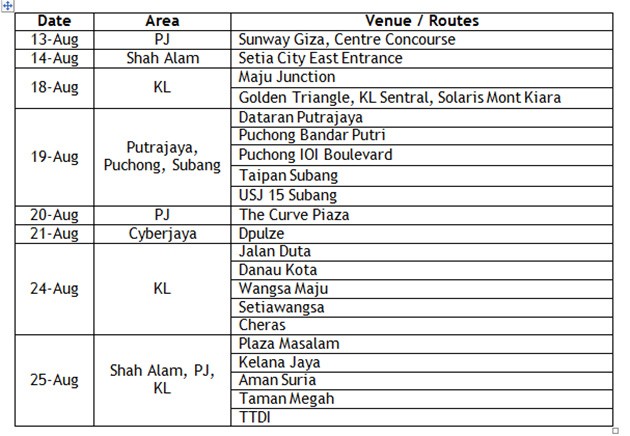 | Date | Area | Venue / Routes |
|---|---|---|
| 13-Aug | PJ | Sunway Giza, Centre Concourse |
| 14-Aug | Shah Alam | Setia City East Entrance |
| 18-Aug | KL | Maju Junction |
| | | Golden Triangle, KL Sentral, Solaris Mont Kiara |
| 19-Aug | Putrajaya, Puchong, Subang | Dataran Putrajaya |
| | | Puchong Bandar Putri |
| | | Puchong IOI Boulevard |
| | | Taipan Subang |
| | | USJ 15 Subang |
| 20-Aug | PJ | The Curve Piaza |
| 21-Aug | Cyberjaya | Dpulze |
| 24-Aug | KL | Jalan Duta |
| | | Danau Kota |
| | | Wangsa Maju |
| | | Setiawangsa |
| | | Cheras |
| 25-Aug | Shah Alam, PJ, KL | Plaza Masalam |
| | | Kelana Jaya |
| | | Aman Suria |
| | | Taman Megah |
| | | TTDI |